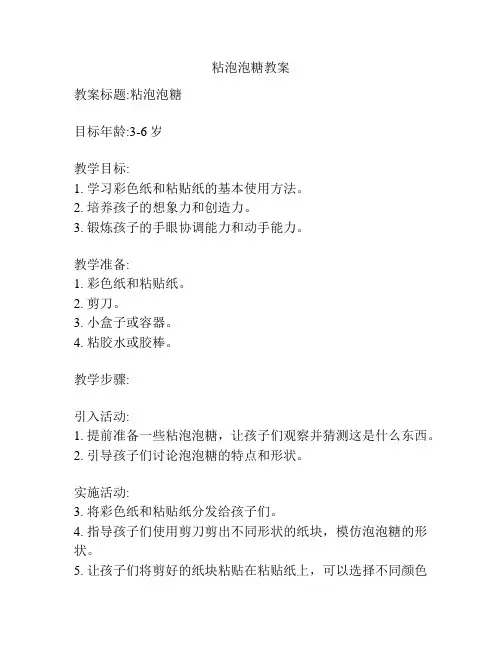 粘泡泡糖教案

教案标题:粘泡泡糖

目标年龄:3-6 岁

教学目标:
1. 学习彩色纸和粘贴纸的基本使用方法。
2. 培养孩子的想象力和创造力。
3. 锻炼孩子的手眼协调能力和动手能力。

教学准备:
1. 彩色纸和粘贴纸。
2. 剪刀。
3. 小盒子或容器。
4. 粘胶水或胶棒。

教学步骤:

引入活动:
1. 提前准备一些粘泡泡糖，让孩子们观察并猜测这是什么东西。
2. 引导孩子们讨论泡泡糖的特点和形状。

实施活动:
3. 将彩色纸和粘贴纸分发给孩子们。
4. 指导孩子们使用剪刀剪出不同形状的纸块，模仿泡泡糖的形状。
5. 让孩子们将剪好的纸块粘贴在粘贴纸上，可以选择不同颜色